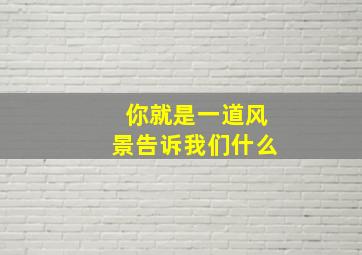 你就是一道风景告诉我们什么